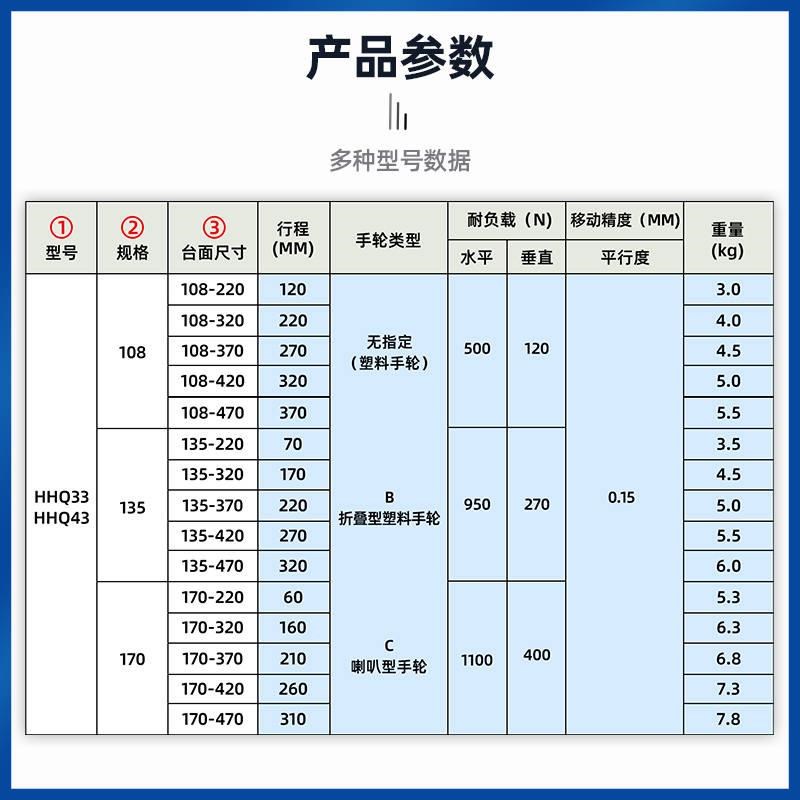 产品参数

多种型号数据

| ① 型号 | ② 规格 | ③ 台面尺寸 | 行程 (MM) | 手轮类型 | 耐负载（N） 水平 | 耐负载（N） 垂直 | 移动精度（MM） 平行度 | 重量 (kg) |
|---|---|---|---|---|---|---|---|---|
| HHQ33 HHQ43 | 108 | 108-220 | 120 | 无指定 （塑料手轮） | 500 | 120 | 0.15 | 3.0 |
| | | 108-320 | 220 | | | | | 4.0 |
| | | 108-370 | 270 | | | | | 4.5 |
| | | 108-420 | 320 | | | | | 5.0 |
| | | 108-470 | 370 | | | | | 5.5 |
| | 135 | 135-220 | 70 | B 折叠型塑料手轮 | 950 | 270 | | 3.5 |
| | | 135-320 | 170 | | | | | 4.5 |
| | | 135-370 | 220 | | | | | 5.0 |
| | | 135-420 | 270 | | | | | 5.5 |
| | | 135-470 | 320 | | | | | 6.0 |
| | 170 | 170-220 | 60 | C 喇叭型手轮 | 1100 | 400 | | 5.3 |
| | | 170-320 | 160 | | | | | 6.3 |
| | | 170-370 | 210 | | | | | 6.8 |
| | | 170-420 | 260 | | | | | 7.3 |
| | | 170-470 | 310 | | | | | 7.8 |